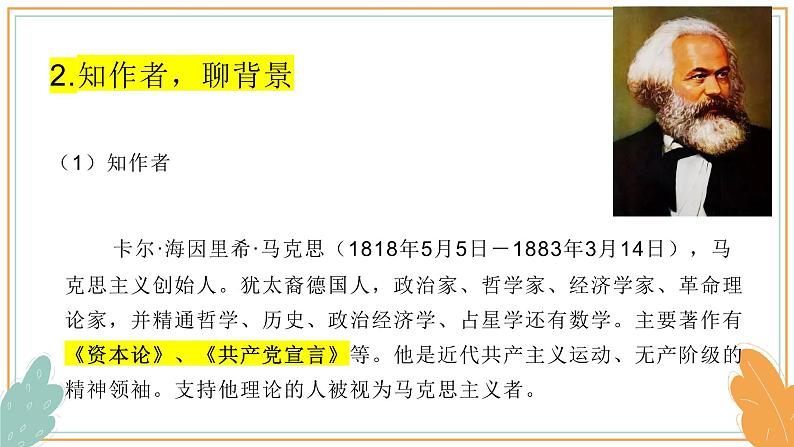 2.知作者，聊背景

（1）知作者

卡尔·海因里希·马克思（1818年5月5日－1883年3月14日），马克思主义创始人。犹太裔德国人，政治家、哲学家、经济学家、革命理论家，并精通哲学、历史、政治经济学、占星学还有数学。主要著作有《资本论》、《共产党宣言》等。他是近代共产主义运动、无产阶级的精神领袖。支持他理论的人被视为马克思主义者。